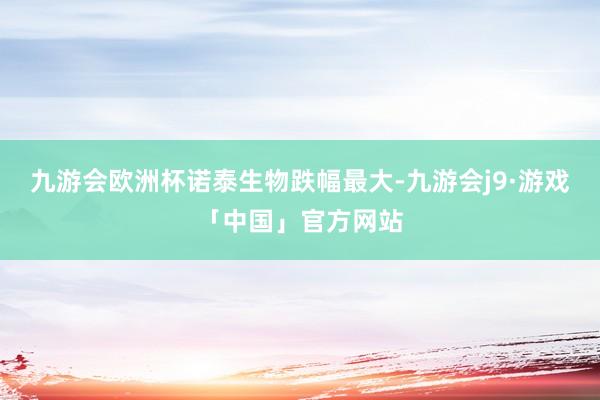 九游会欧洲杯诺泰生物跌幅最大-九游会j9·游戏「中国」官方网站